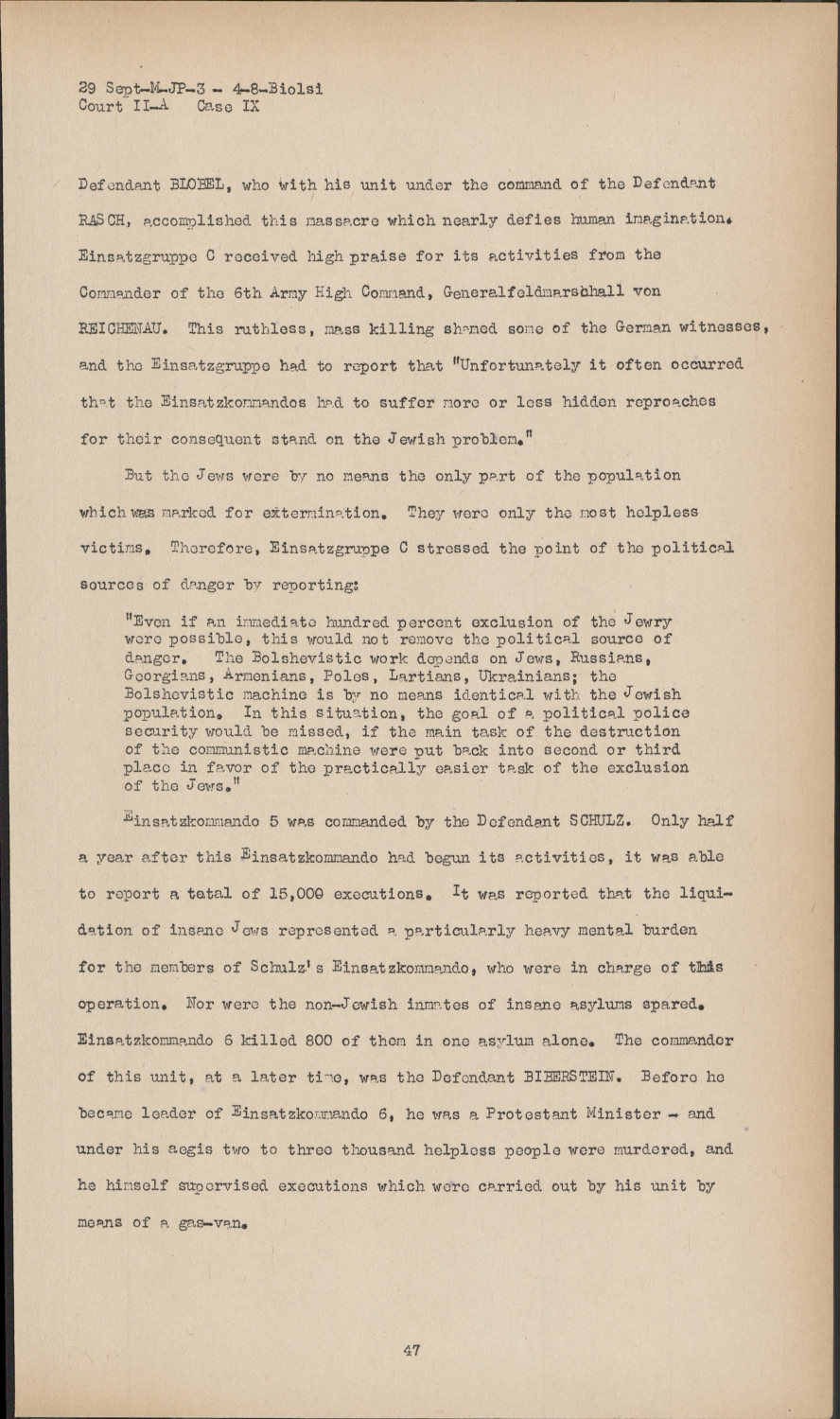 29 Sept-M-JP-3 - 4-8-Biolsi
Court II-A Case IX

Defendant BLOBEL, who with his unit under the command of the Defendant RASCH, accomplished this massacre which nearly defies human imagination. Einsatzgruppe C received high praise for its activities from the Commander of the 6th Army High Command, Generalfeldmarschall von REICHENAU. This ruthless, mass killing shamed some of the German witnesses, and the Einsatzgruppe had to report that "Unfortunately it often occurred that the Einsatzkommandos had to suffer more or less hidden reproaches for their consequent stand on the Jewish problem."

But the Jews were by no means the only part of the population which was marked for extermination. They were only the most helpless victims. Therefore, Einsatzgruppe C stressed the point of the political sources of danger by reporting:

"Even if an immediate hundred percent exclusion of the Jewry were possible, this would not remove the political source of danger. The Bolshevistic work depends on Jews, Russians, Georgians, Armenians, Poles, Lartians, Ukrainians; the Bolshevistic machine is by no means identical with the Jewish population. In this situation, the goal of a political police security would be missed, if the main task of the destruction of the communistic machine were put back into second or third place in favor of the practically easier task of the exclusion of the Jews."

Einsatzkommando 5 was commanded by the Defendant SCHULZ. Only half a year after this Einsatzkommando had begun its activities, it was able to report a total of 15,000 executions. It was reported that the liquidation of insane Jews represented a particularly heavy mental burden for the members of Schulz's Einsatzkommando, who were in charge of this operation. Nor were the non-Jewish inmates of insane asylums spared. Einsatzkommando 6 killed 800 of them in one asylum alone. The commander of this unit, at a later time, was the Defendant BIBERSTEIN. Before he became leader of Einsatzkommando 6, he was a Protestant Minister - and under his aegis two to three thousand helpless people were murdered, and he himself supervised executions which were carried out by his unit by means of a gas-van.

47